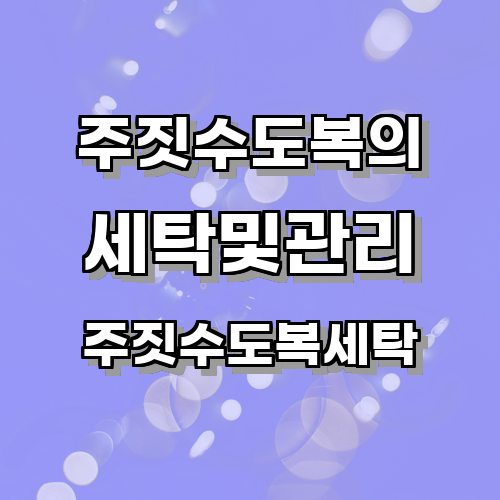 주짓수도복의
세탁및관리
주짓수도복세탁